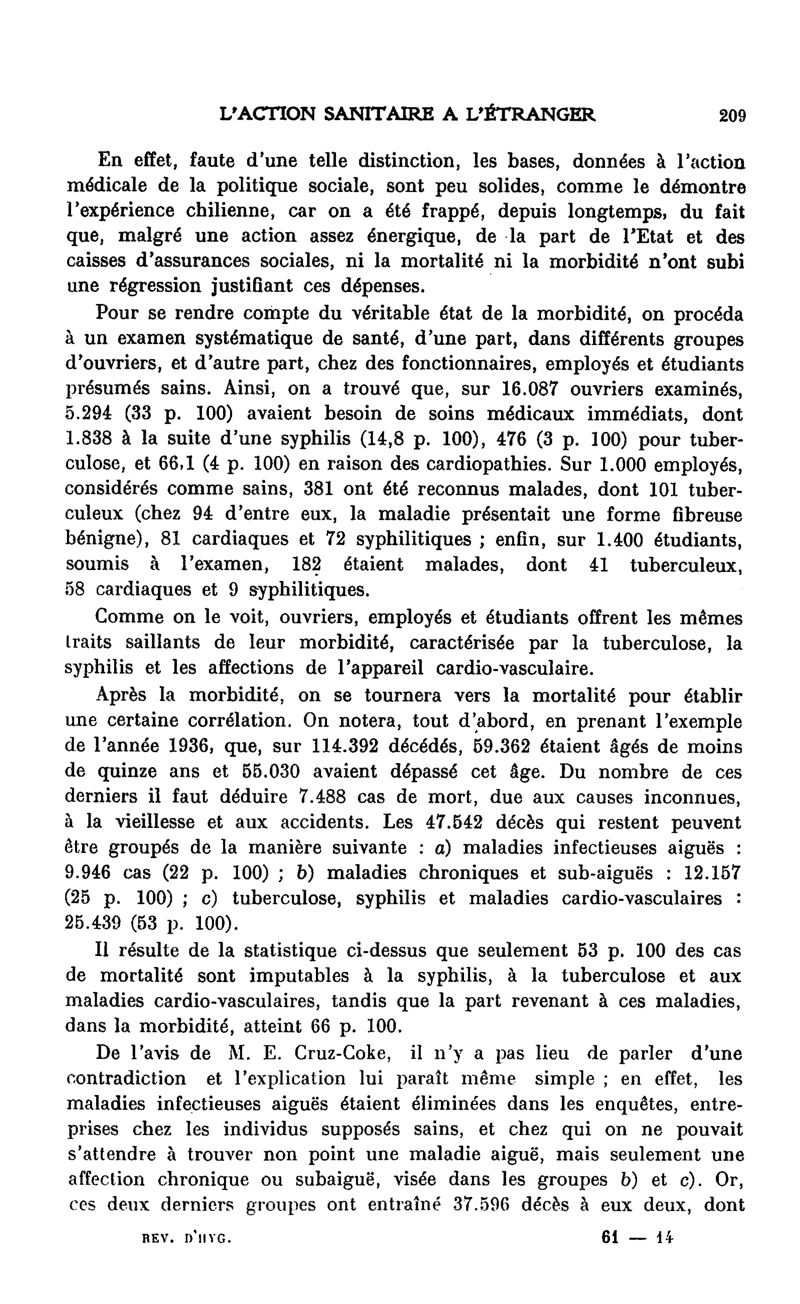 L'ACTION SANITAIRE A L'ÉTRANGER 209

En effet, faute d'une telle distinction, les bases, données à l'action médicale de la politique sociale, sont peu solides, comme le démontre l'expérience chilienne, car on a été frappé, depuis longtemps, du fait que, malgré une action assez énergique, de la part de l'Etat et des caisses d'assurances sociales, ni la mortalité ni la morbidité n'ont subi une régression justifiant ces dépenses.

Pour se rendre compte du véritable état de la morbidité, on procéda à un examen systématique de santé, d'une part, dans différents groupes d'ouvriers, et d'autre part, chez des fonctionnaires, employés et étudiants présumés sains. Ainsi, on a trouvé que, sur 16.087 ouvriers examinés, 5.294 (33 p. 100) avaient besoin de soins médicaux immédiats, dont 1.838 à la suite d'une syphilis (14,8 p. 100), 476 (3 p. 100) pour tuberculose, et 66,1 (4 p. 100) en raison des cardiopathies. Sur 1.000 employés, considérés comme sains, 381 ont été reconnus malades, dont 101 tuberculeux (chez 94 d'entre eux, la maladie présentait une forme fibreuse bénigne), 81 cardiaques et 72 syphilitiques ; enfin, sur 1.400 étudiants, soumis à l'examen, 182 étaient malades, dont 41 tuberculeux, 58 cardiaques et 9 syphilitiques.

Comme on le voit, ouvriers, employés et étudiants offrent les mêmes traits saillants de leur morbidité, caractérisée par la tuberculose, la syphilis et les affections de l'appareil cardio-vasculaire.

Après la morbidité, on se tournera vers la mortalité pour établir une certaine corrélation. On notera, tout d'abord, en prenant l'exemple de l'année 1936, que, sur 114.392 décédés, 59.362 étaient âgés de moins de quinze ans et 55.030 avaient dépassé cet âge. Du nombre de ces derniers il faut déduire 7.488 cas de mort, due aux causes inconnues, à la vieillesse et aux accidents. Les 47.542 décès qui restent peuvent être groupés de la manière suivante : a) maladies infectieuses aiguës : 9.946 cas (22 p. 100) ; b) maladies chroniques et sub-aiguës : 12.157 (25 p. 100) ; c) tuberculose, syphilis et maladies cardio-vasculaires : 25.439 (53 p. 100).

Il résulte de la statistique ci-dessus que seulement 53 p. 100 des cas de mortalité sont imputables à la syphilis, à la tuberculose et aux maladies cardio-vasculaires, tandis que la part revenant à ces maladies, dans la morbidité, atteint 66 p. 100.

De l'avis de M. E. Cruz-Coke, il n'y a pas lieu de parler d'une contradiction et l'explication lui paraît même simple ; en effet, les maladies infectieuses aiguës étaient éliminées dans les enquêtes, entreprises chez les individus supposés sains, et chez qui on ne pouvait s'attendre à trouver non point une maladie aiguë, mais seulement une affection chronique ou subaiguë, visée dans les groupes b) et c). Or, ces deux derniers groupes ont entraîné 37.596 décès à eux deux, dont

REV. D'HYG. 61 — 14